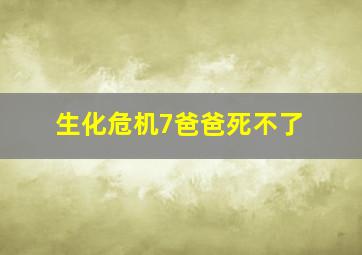 生化危机7爸爸死不了